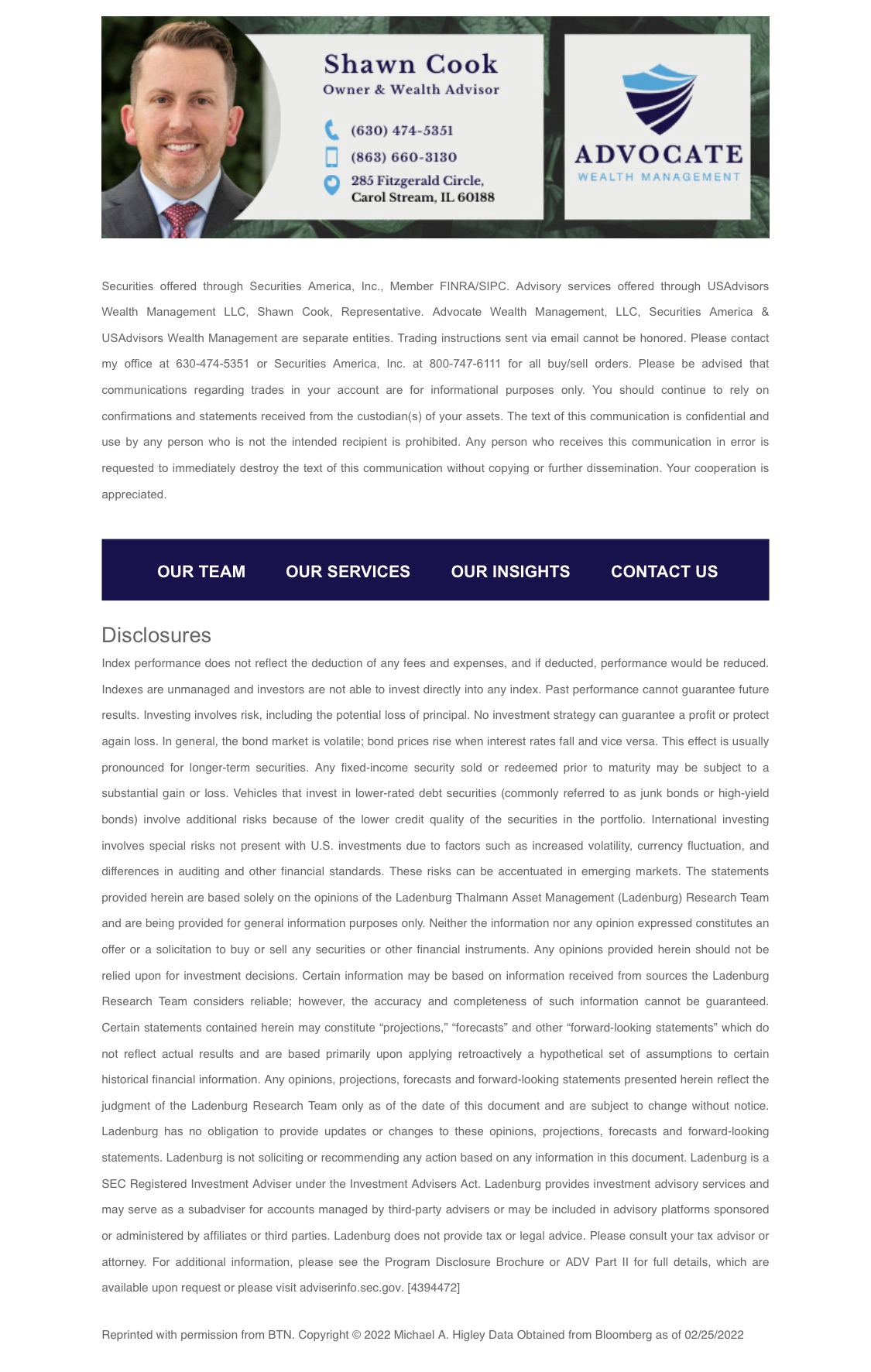 Shawn Cook
Owner & Wealth Advisor

(630) 474-5351
(863) 660-3130
285 Fitzgerald Circle, Carol Stream, IL 60188

ADVOCATE
WEALTH MANAGEMENT

Securities offered through Securities America, Inc., Member FINRA/SIPC. Advisory services offered through USAdvisors Wealth Management LLC, Shawn Cook, Representative. Advocate Wealth Management, LLC, Securities America & USAdvisors Wealth Management are separate entities. Trading instructions sent via email cannot be honored. Please contact my office at 630-474-5351 or Securities America, Inc. at 800-747-6111 for all buy/sell orders. Please be advised that communications regarding trades in your account are for informational purposes only. You should continue to rely on confirmations and statements received from the custodian(s) of your assets. The text of this communication is confidential and use by any person who is not the intended recipient is prohibited. Any person who receives this communication in error is requested to immediately destroy the text of this communication without copying or further dissemination. Your cooperation is appreciated.

OUR TEAM OUR SERVICES OUR INSIGHTS CONTACT US

Disclosures
Index performance does not reflect the deduction of any fees and expenses, and if deducted, performance would be reduced. Indexes are unmanaged and investors are not able to invest directly into any index. Past performance cannot guarantee future results. Investing involves risk, including the potential loss of principal. No investment strategy can guarantee a profit or protect again loss. In general, the bond market is volatile; bond prices rise when interest rates fall and vice versa. This effect is usually pronounced for longer-term securities. Any fixed-income security sold or redeemed prior to maturity may be subject to a substantial gain or loss. Vehicles that invest in lower-rated debt securities (commonly referred to as junk bonds or high-yield bonds) involve additional risks because of the lower credit quality of the securities in the portfolio. International investing involves special risks not present with U.S. investments due to factors such as increased volatility, currency fluctuation, and differences in auditing and other financial standards. These risks can be accentuated in emerging markets. The statements provided herein are based solely on the opinions of the Ladenburg Thalmann Asset Management (Ladenburg) Research Team and are being provided for general information purposes only. Neither the information nor any opinion expressed constitutes an offer or a solicitation to buy or sell any securities or other financial instruments. Any opinions provided herein should not be relied upon for investment decisions. Certain information may be based on information received from sources the Ladenburg Research Team considers reliable; however, the accuracy and completeness of such information cannot be guaranteed. Certain statements contained herein may constitute “projections,” “forecasts” and other “forward-looking statements” which do not reflect actual results and are based primarily upon applying retroactively a hypothetical set of assumptions to certain historical financial information. Any opinions, projections, forecasts and forward-looking statements presented herein reflect the judgment of the Ladenburg Research Team only as of the date of this document and are subject to change without notice. Ladenburg has no obligation to provide updates or changes to these opinions, projections, forecasts and forward-looking statements. Ladenburg is not soliciting or recommending any action based on any information in this document. Ladenburg is a SEC Registered Investment Adviser under the Investment Advisers Act. Ladenburg provides investment advisory services and may serve as a subadviser for accounts managed by third-party advisers or may be included in advisory platforms sponsored or administered by affiliates or third parties. Ladenburg does not provide tax or legal advice. Please consult your tax advisor or attorney. For additional information, please see the Program Disclosure Brochure or ADV Part II for full details, which are available upon request or please visit adviserinfo.sec.gov. [4394472]

Reprinted with permission from BTN. Copyright © 2022 Michael A. Higley Data Obtained from Bloomberg as of 02/25/2022